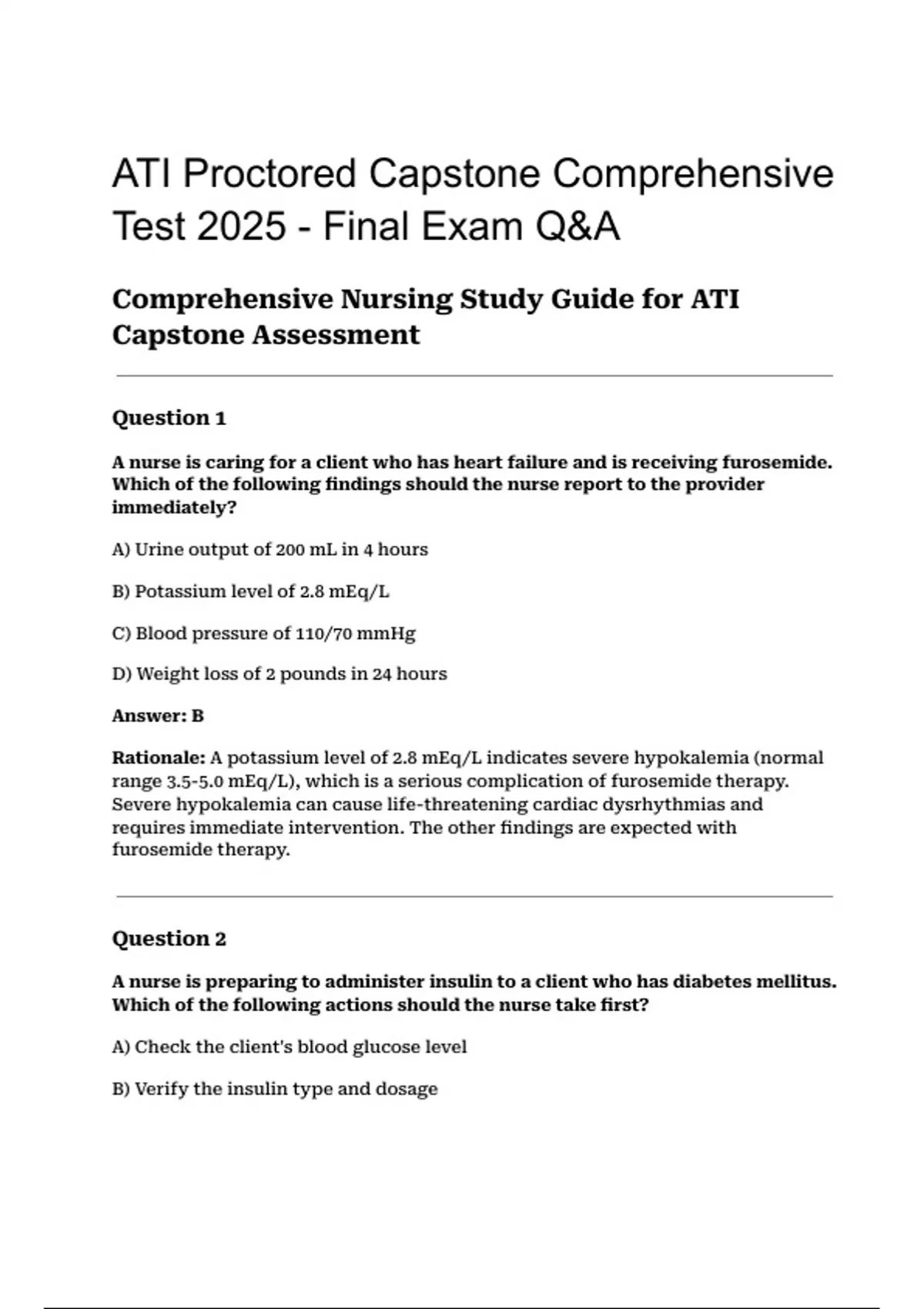 ATI Proctored Capstone Comprehensive Test 2025 - Final Exam Q&A

Comprehensive Nursing Study Guide for ATI Capstone Assessment

Question 1

A nurse is caring for a client who has heart failure and is receiving furosemide. Which of the following findings should the nurse report to the provider immediately?

A) Urine output of 200 mL in 4 hours

B) Potassium level of 2.8 mEq/L

C) Blood pressure of 110/70 mmHg

D) Weight loss of 2 pounds in 24 hours

Answer: B

Rationale: A potassium level of 2.8 mEq/L indicates severe hypokalemia (normal range 3.5-5.0 mEq/L), which is a serious complication of furosemide therapy. Severe hypokalemia can cause life-threatening cardiac dysrhythmias and requires immediate intervention. The other findings are expected with furosemide therapy.

Question 2

A nurse is preparing to administer insulin to a client who has diabetes mellitus. Which of the following actions should the nurse take first?

A) Check the client's blood glucose level

B) Verify the insulin type and dosage